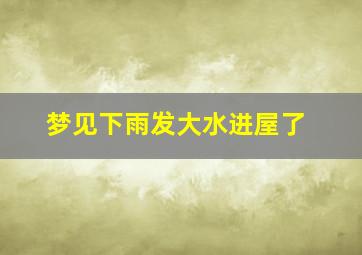 梦见下雨发大水进屋了